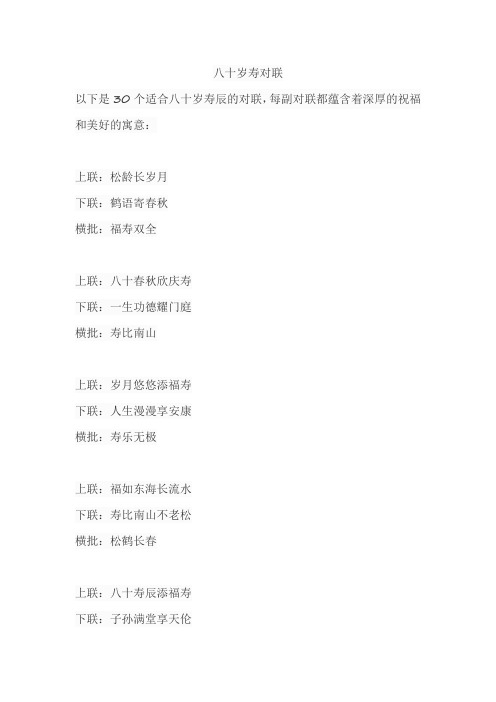 八十岁寿对联

以下是 30 个适合八十岁寿辰的对联，每副对联都蕴含着深厚的祝福和美好的寓意：

上联：松龄长岁月
下联：鹤语寄春秋
横批：福寿双全

上联：八十春秋欣庆寿
下联：一生功德耀门庭
横批：寿比南山

上联：岁月悠悠添福寿
下联：人生漫漫享安康
横批：寿乐无极

上联：福如东海长流水
下联：寿比南山不老松
横批：松鹤长春

上联：八十寿辰添福寿
下联：子孙满堂享天伦